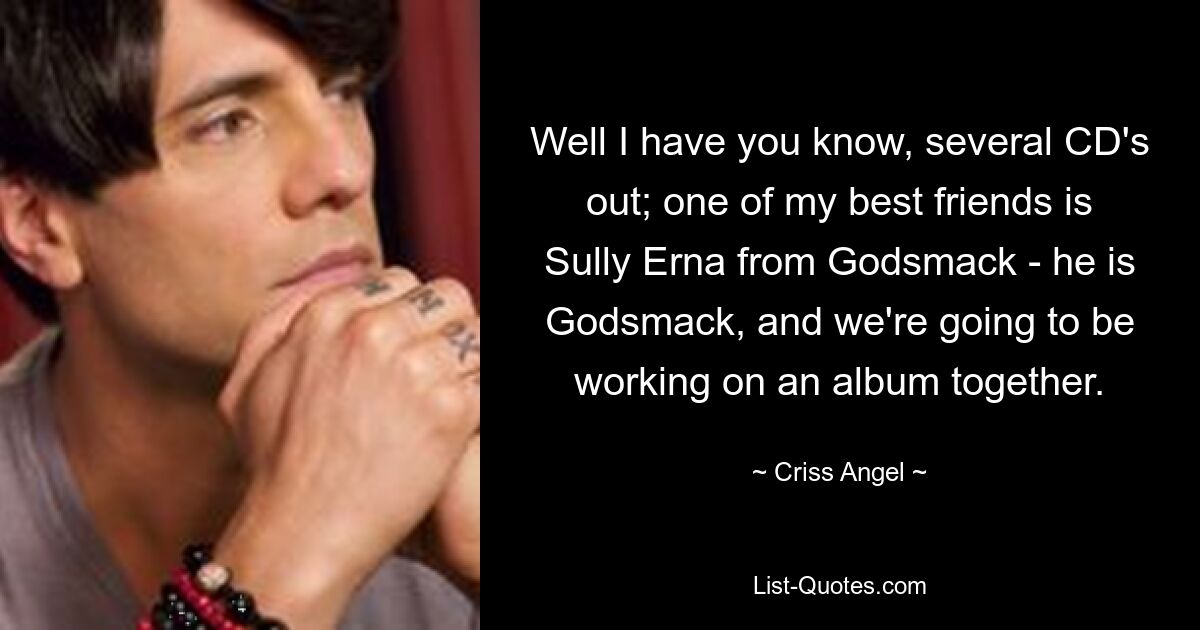 Well I have you know, several CD's out; one of my best friends is Sully Erna from Godsmack - he is Godsmack, and we're going to be working on an album together.

~ Criss Angel ~

List-Quotes.com